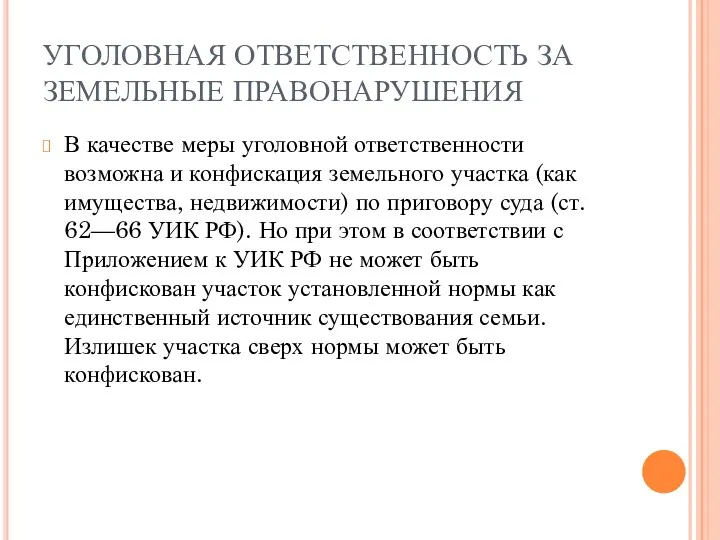 УГОЛОВНАЯ ОТВЕТСТВЕННОСТЬ ЗА ЗЕМЕЛЬНЫЕ ПРАВОНАРУШЕНИЯ

В качестве меры уголовной ответственности возможна и конфискация земельного участка (как имущества, недвижимости) по приговору суда (ст. 62—66 УИК РФ). Но при этом в соответствии с Приложением к УИК РФ не может быть конфискован участок установленной нормы как единственный источник существования семьи. Излишек участка сверх нормы может быть конфискован.